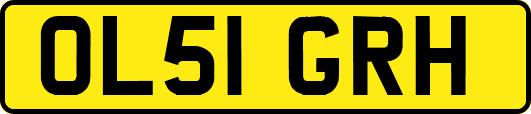 OL51 GRH